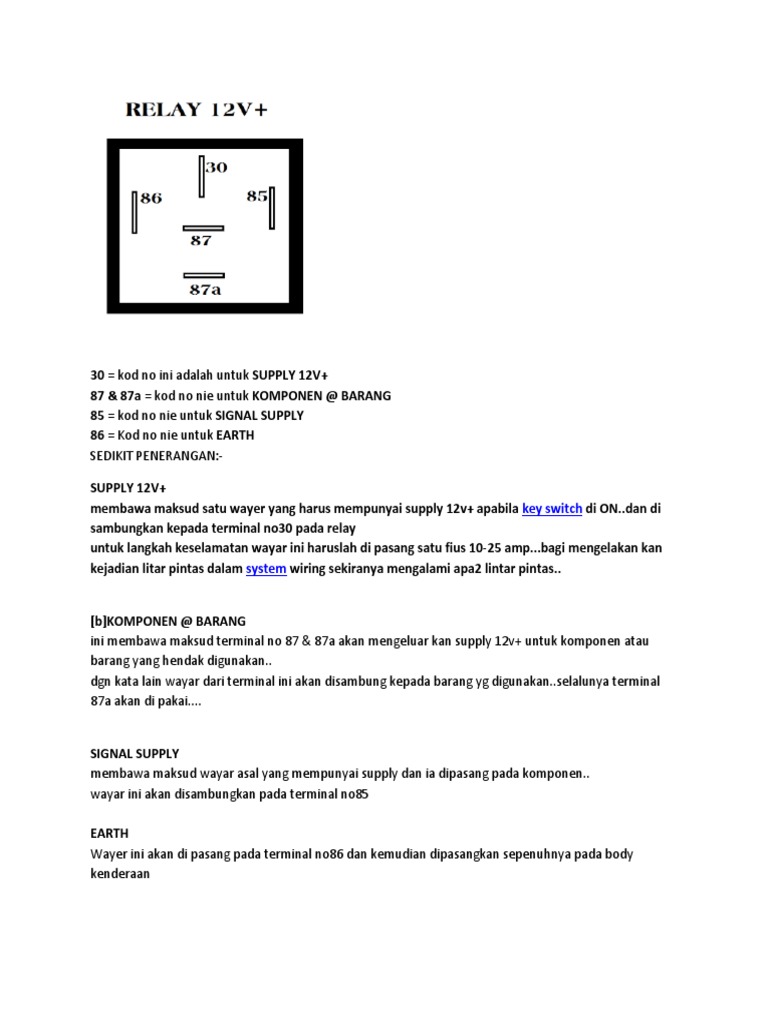 RELAY 12V+

30

86

85

87

87a

30 = kod no ini adalah untuk SUPPLY 12V+
87 & 87a = kod no nie untuk KOMPONEN @ BARANG
85 = kod no nie untuk SIGNAL SUPPLY
86 = Kod no nie untuk EARTH
SEDIKIT PENERANGAN:-

SUPPLY 12V+
membawa maksud satu wayer yang harus mempunyai supply 12v+ apabila key switch di ON..dan di sambungkan kepada terminal no30 pada relay
untuk langkah keselamatan wayar ini haruslah di pasang satu fius 10-25 amp...bagi mengelakan kan kejadian litar pintas dalam system wiring sekiranya mengalami apa2 lintar pintas..

[b]KOMPONEN @ BARANG
ini membawa maksud terminal no 87 & 87a akan mengeluar kan supply 12v+ untuk komponen atau barang yang hendak digunakan..
dgn kata lain wayar dari terminal ini akan disambung kepada barang yg digunakan..selalunya terminal 87a akan di pakai....

SIGNAL SUPPLY
membawa maksud wayar asal yang mempunyai supply dan ia dipasang pada komponen..
wayar ini akan disambungkan pada terminal no85

EARTH
Wayer ini akan di pasang pada terminal no86 dan kemudian dipasangkan sepenuhnya pada body kenderaan